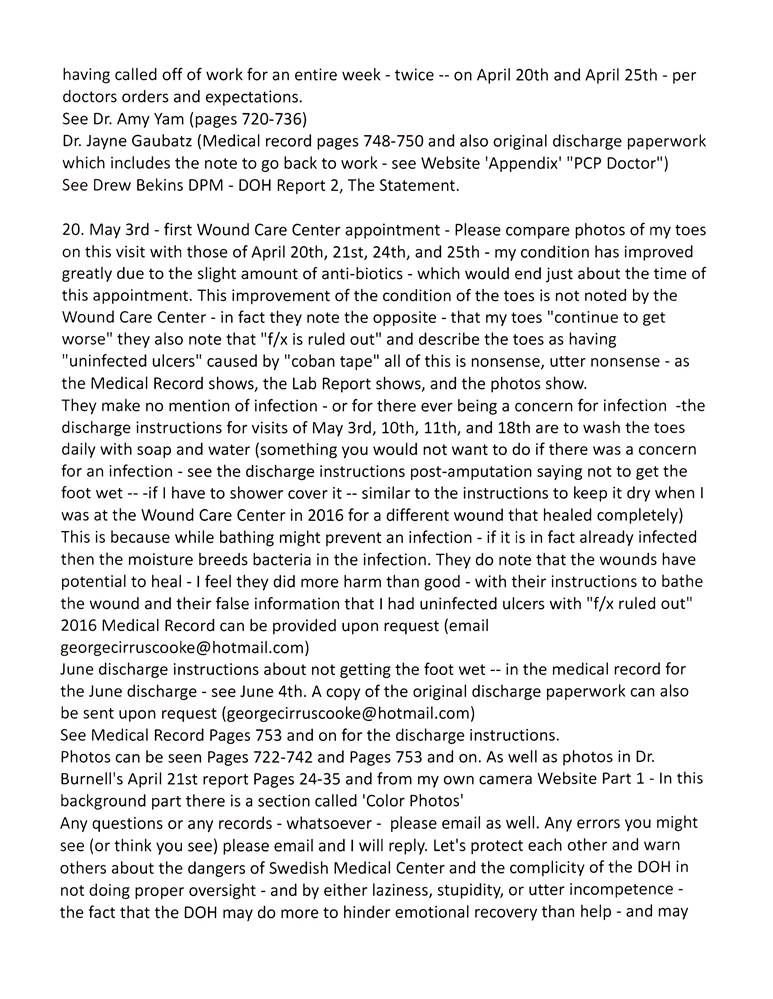 having called off of work for an entire week - twice -- on April 20th and April 25th - per doctors orders and expectations.
See Dr. Amy Yam (pages 720-736)
Dr. Jayne Gaubatz (Medical record pages 748-750 and also original discharge paperwork which includes the note to go back to work - see Website 'Appendix' "PCP Doctor")
See Drew Bekins DPM - DOH Report 2, The Statement.

20. May 3rd - first Wound Care Center appointment - Please compare photos of my toes on this visit with those of April 20th, 21st, 24th, and 25th - my condition has improved greatly due to the slight amount of anti-biotics - which would end just about the time of this appointment. This improvement of the condition of the toes is not noted by the Wound Care Center - in fact they note the opposite - that my toes "continue to get worse" they also note that "f/x is ruled out" and describe the toes as having "uninfected ulcers" caused by "coban tape" all of this is nonsense, utter nonsense - as the Medical Record shows, the Lab Report shows, and the photos show.
They make no mention of infection - or for there ever being a concern for infection -the discharge instructions for visits of May 3rd, 10th, 11th, and 18th are to wash the toes daily with soap and water (something you would not want to do if there was a concern for an infection - see the discharge instructions post-amputation saying not to get the foot wet -- -if I have to shower cover it -- similar to the instructions to keep it dry when I was at the Wound Care Center in 2016 for a different wound that healed completely)
This is because while bathing might prevent an infection - if it is in fact already infected then the moisture breeds bacteria in the infection. They do note that the wounds have potential to heal - I feel they did more harm than good - with their instructions to bathe the wound and their false information that I had uninfected ulcers with "f/x ruled out"
2016 Medical Record can be provided upon request (email georgecirruscooke@hotmail.com)
June discharge instructions about not getting the foot wet -- in the medical record for the June discharge - see June 4th. A copy of the original discharge paperwork can also be sent upon request (georgecirruscooke@hotmail.com)
See Medical Record Pages 753 and on for the discharge instructions.
Photos can be seen Pages 722-742 and Pages 753 and on. As well as photos in Dr. Burnell's April 21st report Pages 24-35 and from my own camera Website Part 1 - In this background part there is a section called 'Color Photos'
Any questions or any records - whatsoever - please email as well. Any errors you might see (or think you see) please email and I will reply. Let's protect each other and warn others about the dangers of Swedish Medical Center and the complicity of the DOH in not doing proper oversight - and by either laziness, stupidity, or utter incompetence - the fact that the DOH may do more to hinder emotional recovery than help - and may